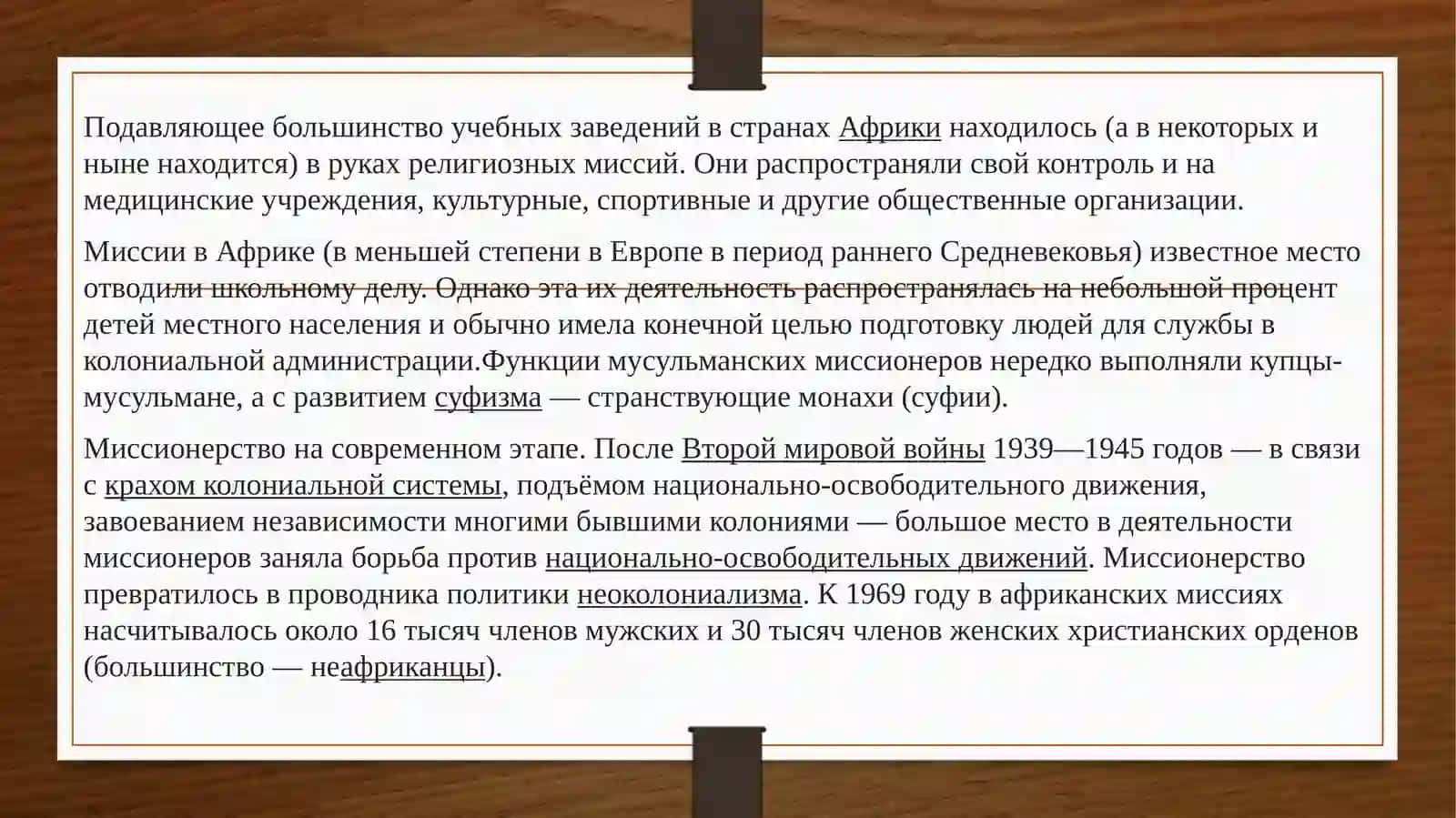 Подавляющее большинство учебных заведений в странах Африки находилось (а в некоторых и ныне находится) в руках религиозных миссий. Они распространяли свой контроль и на медицинские учреждения, культурные, спортивные и другие общественные организации.

Миссии в Африке (в меньшей степени в Европе в период раннего Средневековья) известное место отводили школьному делу. Однако эта их деятельность распространялась на небольшой процент детей местного населения и обычно имела конечной целью подготовку людей для службы в колониальной администрации.Функции мусульманских миссионеров нередко выполняли купцы-мусульмане, а с развитием суфизма — странствующие монахи (суфии).

Миссионерство на современном этапе. После Второй мировой войны 1939—1945 годов — в связи с крахом колониальной системы, подъёмом национально-освободительного движения, завоеванием независимости многими бывшими колониями — большое место в деятельности миссионеров заняла борьба против национально-освободительных движений. Миссионерство превратилось в проводника политики неоколониализма. К 1969 году в африканских миссиях насчитывалось около 16 тысяч членов мужских и 30 тысяч членов женских христианских орденов (большинство — неафриканцы).